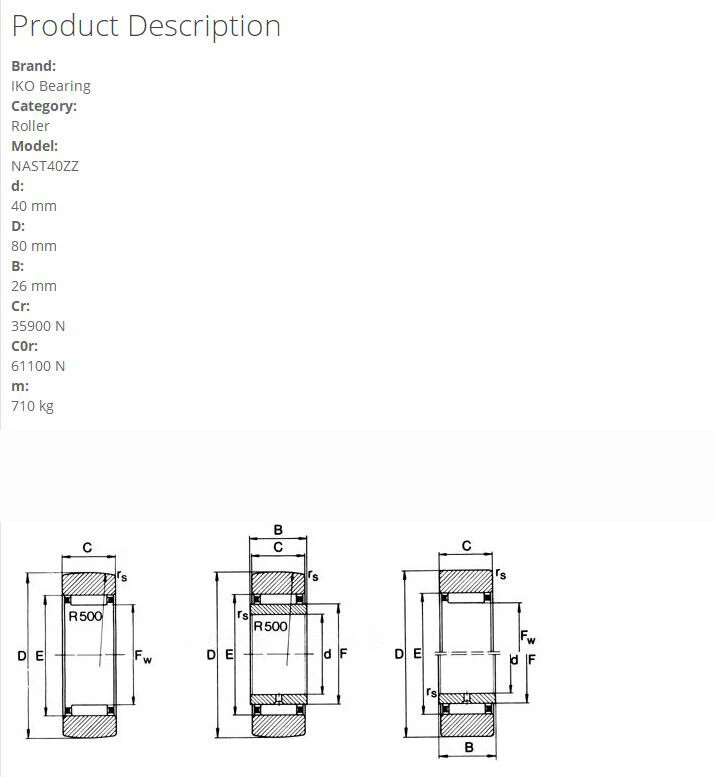 Product Description

Brand:
IKO Bearing
Category:
Roller
Model:
NAST40ZZ
d:
40 mm
D:
80 mm
B:
26 mm
Cr:
35900 N
C0r:
61100 N
m:
710 kg

C
$r_s$
R500
D
E
$F_w$

B
C
$r_s$
$r_s$
R500
D
E
d
F

C
$r_s$
$F_w$
D
E
d
F
$r_s$
B